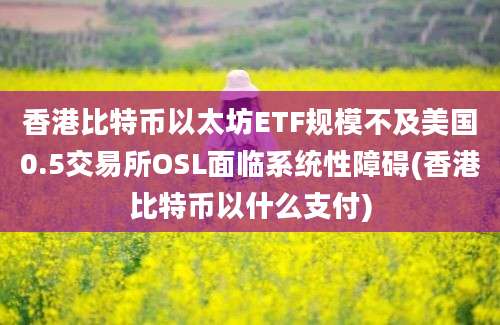 香港比特币以太坊ETF规模不及美国0.5交易所OSL面临系统性障碍(香港比特币以什么支付)